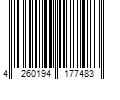 4 260194 177483